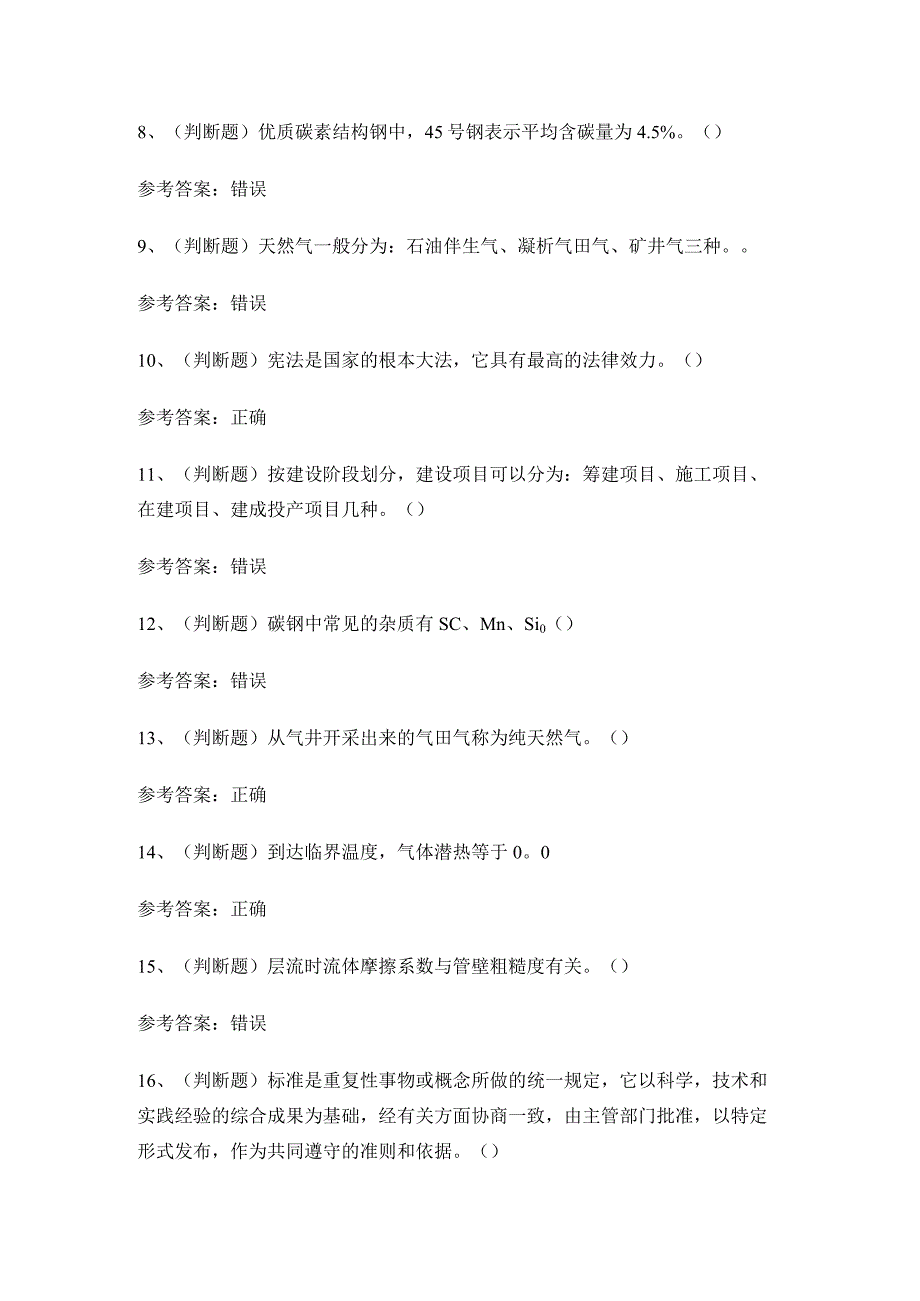 8、（判断题）优质碳素结构钢中，45 号钢表示平均含碳量为 4.5%。（）

参考答案：错误

9、（判断题）天然气一般分为：石油伴生气、凝析气田气、矿井气三种。。

参考答案：错误

10、（判断题）宪法是国家的根本大法，它具有最高的法律效力。（）

参考答案：正确

11、（判断题）按建设阶段划分，建设项目可以分为：筹建项目、施工项目、在建项目、建成投产项目几种。（）

参考答案：错误

12、（判断题）碳钢中常见的杂质有 SC、Mn、$Si_0$（）

参考答案：错误

13、（判断题）从气井开采出来的气田气称为纯天然气。（）

参考答案：正确

14、（判断题）到达临界温度，气体潜热等于 0。0

参考答案：正确

15、（判断题）层流时流体摩擦系数与管壁粗糙度有关。（）

参考答案：错误

16、（判断题）标准是重复性事物或概念所做的统一规定，它以科学，技术和实践经验的综合成果为基础，经有关方面协商一致，由主管部门批准，以特定形式发布，作为共同遵守的准则和依据。（）